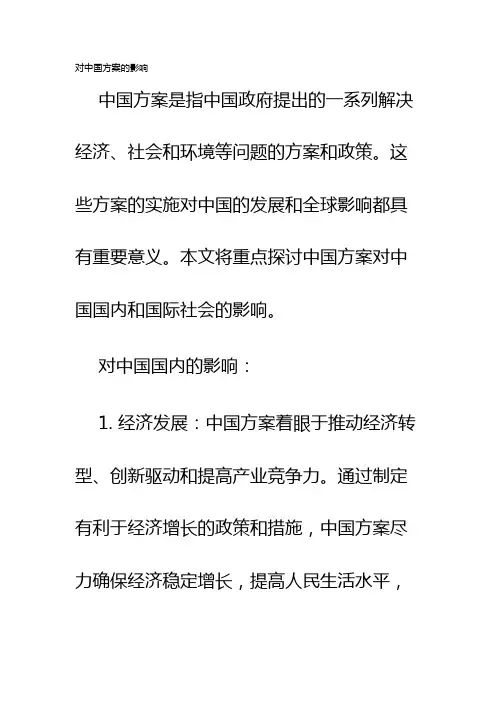 对中国方案的影响

中国方案是指中国政府提出的一系列解决经济、社会和环境等问题的方案和政策。这些方案的实施对中国的发展和全球影响都具有重要意义。本文将重点探讨中国方案对中国国内和国际社会的影响。

对中国国内的影响：

1. 经济发展：中国方案着眼于推动经济转型、创新驱动和提高产业竞争力。通过制定有利于经济增长的政策和措施，中国方案尽力确保经济稳定增长，提高人民生活水平，